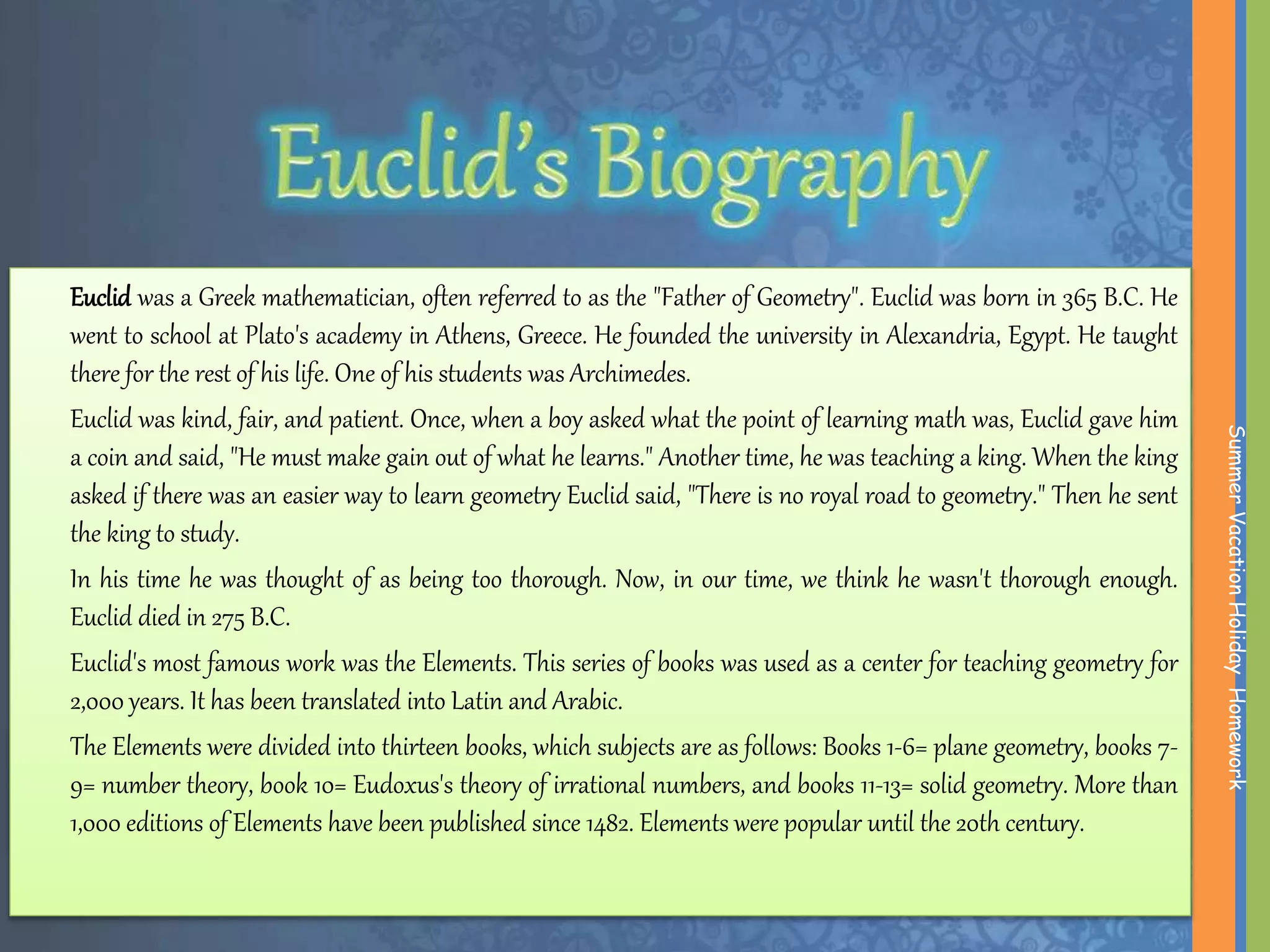 Euclid's Biography

Euclid was a Greek mathematician, often referred to as the "Father of Geometry". Euclid was born in 365 B.C. He went to school at Plato's academy in Athens, Greece. He founded the university in Alexandria, Egypt. He taught there for the rest of his life. One of his students was Archimedes.

Euclid was kind, fair, and patient. Once, when a boy asked what the point of learning math was, Euclid gave him a coin and said, "He must make gain out of what he learns." Another time, he was teaching a king. When the king asked if there was an easier way to learn geometry Euclid said, "There is no royal road to geometry." Then he sent the king to study.

In his time he was thought of as being too thorough. Now, in our time, we think he wasn't thorough enough. Euclid died in 275 B.C.

Euclid's most famous work was the Elements. This series of books was used as a center for teaching geometry for 2,000 years. It has been translated into Latin and Arabic.

The Elements were divided into thirteen books, which subjects are as follows: Books 1-6= plane geometry, books 7-9= number theory, book 10= Eudoxus's theory of irrational numbers, and books 11-13= solid geometry. More than 1,000 editions of Elements have been published since 1482. Elements were popular until the 20th century.

Summer Vacation Holiday Homework